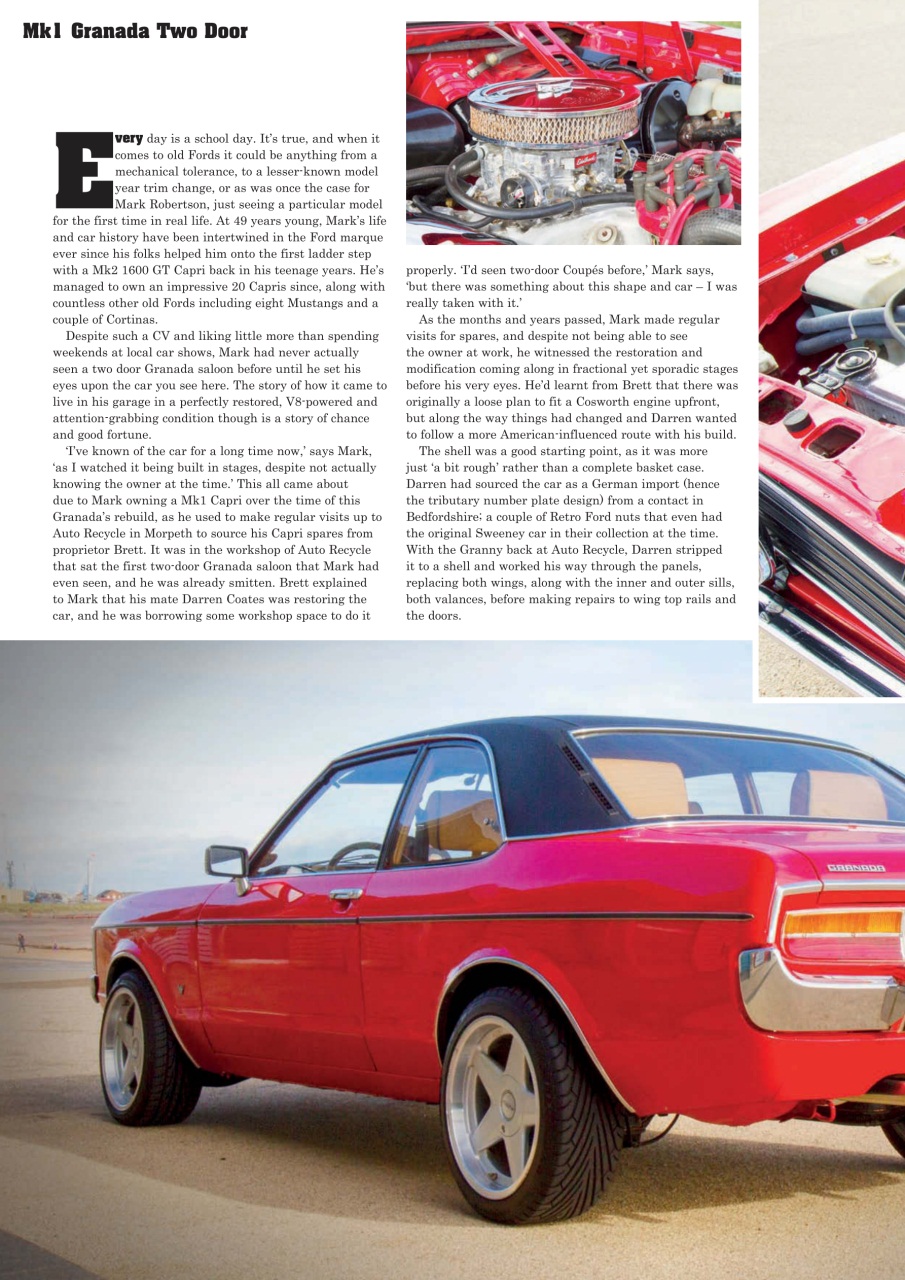 Mk1 Granada Two Door

Every day is a school day. It's true, and when it comes to old Fords it could be anything from a mechanical tolerance, to a lesser-known model year trim change, or as was once the case for Mark Robertson, just seeing a particular model for the first time in real life. At 49 years young, Mark's life and car history have been intertwined in the Ford marque ever since his folks helped him onto the first ladder step with a Mk2 1600 GT Capri back in his teenage years. He's managed to own an impressive 20 Capris since, along with countless other old Fords including eight Mustangs and a couple of Cortinas.

Despite such a CV and liking little more than spending weekends at local car shows, Mark had never actually seen a two door Granada saloon before until he set his eyes upon the car you see here. The story of how it came to live in his garage in a perfectly restored, V8-powered and attention-grabbing condition though is a story of chance and good fortune.

'I've known of the car for a long time now,' says Mark, 'as I watched it being built in stages, despite not actually knowing the owner at the time.' This all came about due to Mark owning a Mk1 Capri over the time of this Granada's rebuild, as he used to make regular visits up to Auto Recycle in Morpeth to source his Capri spares from proprietor Brett. It was in the workshop of Auto Recycle that sat the first two-door Granada saloon that Mark had even seen, and he was already smitten. Brett explained to Mark that his mate Darren Coates was restoring the car, and he was borrowing some workshop space to do it properly. 'I'd seen two-door Coupés before,' Mark says, 'but there was something about this shape and car – I was really taken with it.'

As the months and years passed, Mark made regular visits for spares, and despite not being able to see the owner at work, he witnessed the restoration and modification coming along in fractional yet sporadic stages before his very eyes. He'd learnt from Brett that there was originally a loose plan to fit a Cosworth engine upfront, but along the way things had changed and Darren wanted to follow a more American-influenced route with his build.

The shell was a good starting point, as it was more just 'a bit rough' rather than a complete basket case. Darren had sourced the car as a German import (hence the tributary number plate design) from a contact in Bedfordshire; a couple of Retro Ford nuts that even had the original Sweeney car in their collection at the time. With the Granny back at Auto Recycle, Darren stripped it to a shell and worked his way through the panels, replacing both wings, along with the inner and outer sills, both valances, before making repairs to wing top rails and the doors.

GRANADA